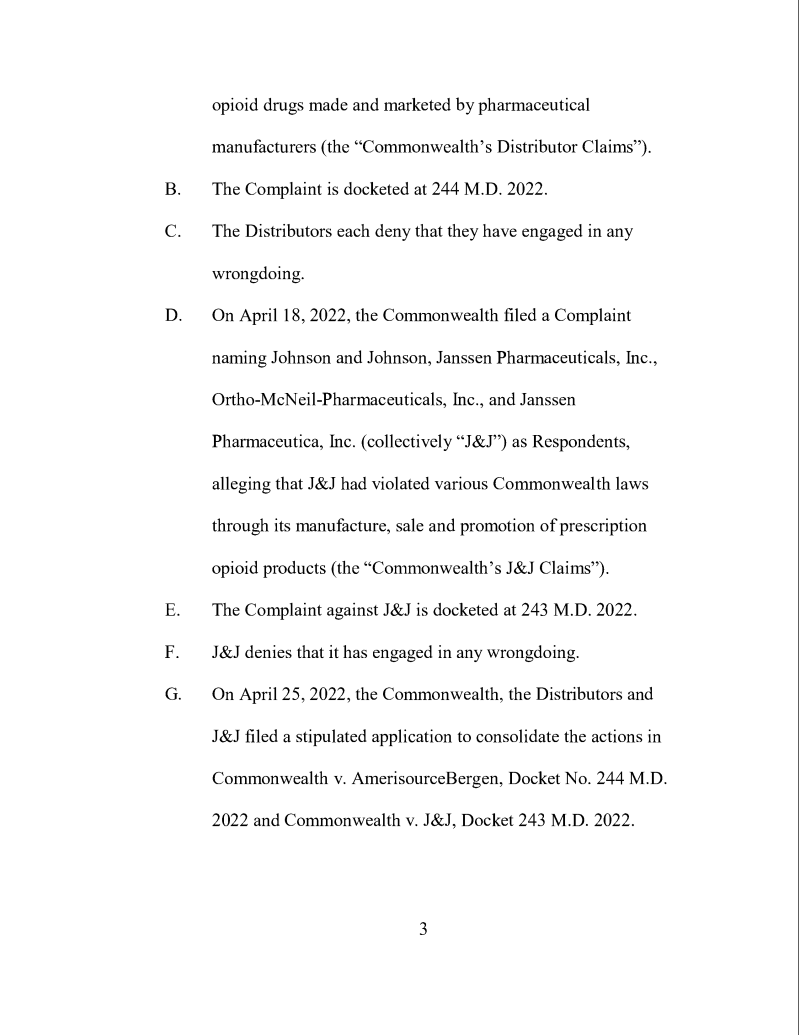 opioid drugs made and marketed by pharmaceutical manufacturers (the “Commonwealth’s Distributor Claims”).

B. The Complaint is docketed at 244 M.D. 2022.

C. The Distributors each deny that they have engaged in any wrongdoing.

D. On April 18, 2022, the Commonwealth filed a Complaint naming Johnson and Johnson, Janssen Pharmaceuticals, Inc., Ortho-McNeil-Pharmaceuticals, Inc., and Janssen Pharmaceutica, Inc. (collectively “J&J”) as Respondents, alleging that J&J had violated various Commonwealth laws through its manufacture, sale and promotion of prescription opioid products (the “Commonwealth’s J&J Claims”).

E. The Complaint against J&J is docketed at 243 M.D. 2022.

F. J&J denies that it has engaged in any wrongdoing.

G. On April 25, 2022, the Commonwealth, the Distributors and J&J filed a stipulated application to consolidate the actions in Commonwealth v. AmerisourceBergen, Docket No. 244 M.D. 2022 and Commonwealth v. J&J, Docket 243 M.D. 2022.

3